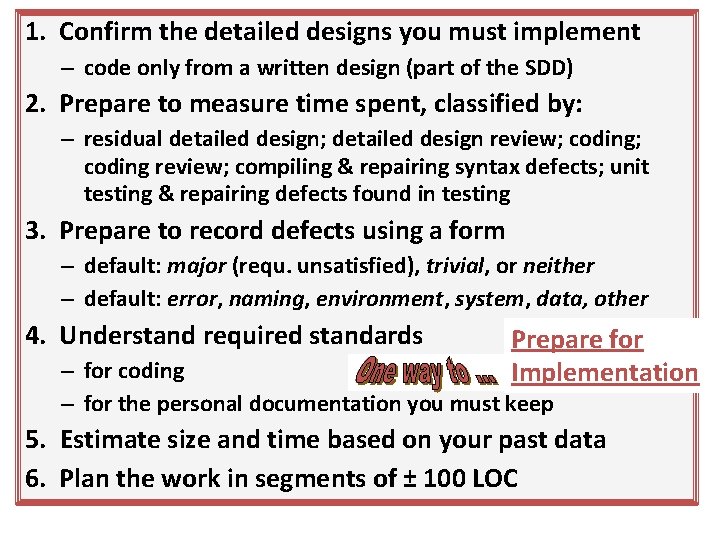 1. Confirm the detailed designs you must implement

- code only from a written design (part of the SDD)

2. Prepare to measure time spent, classified by:

- residual detailed design; detailed design review; coding; coding review; compiling & repairing syntax defects; unit testing & repairing defects found in testing

3. Prepare to record defects using a form

- default: major (requ. unsatisfied), trivial, or neither
- default: error, naming, environment, system, data, other

4. Understand required standards

- for coding
- for the personal documentation you must keep

5. Estimate size and time based on your past data

6. Plan the work in segments of ± 100 LOC

One way to ...

Prepare for Implementation